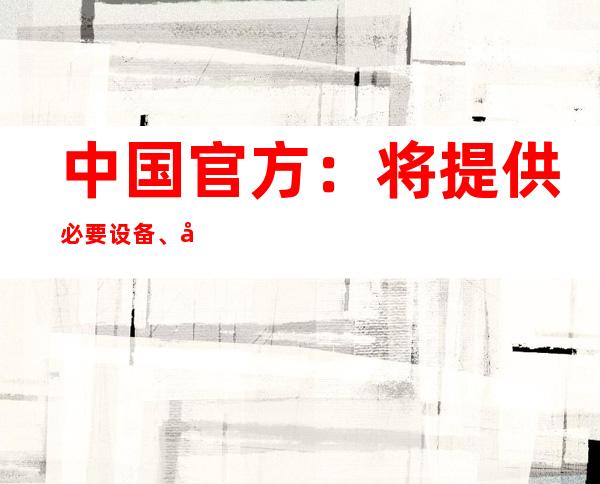 中国官方：将提供

必要设备、å